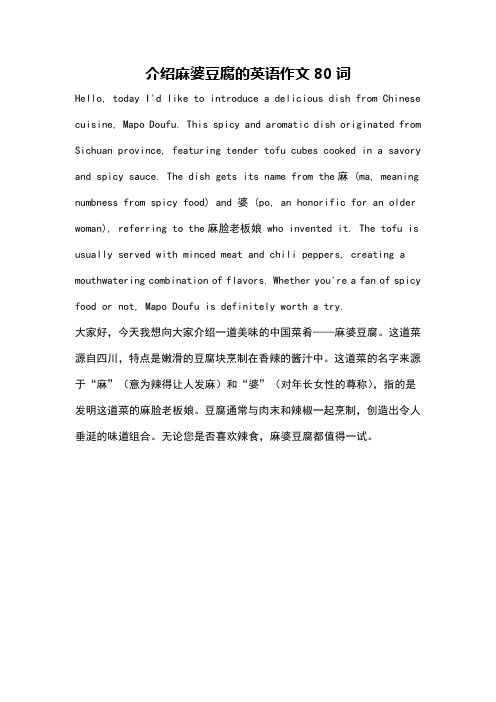 介绍麻婆豆腐的英语作文 80 词

Hello, today I'd like to introduce a delicious dish from Chinese cuisine, Mapo Doufu. This spicy and aromatic dish originated from Sichuan province, featuring tender tofu cubes cooked in a savory and spicy sauce. The dish gets its name from the 麻 (ma, meaning numbness from spicy food) and 婆 (po, an honorific for an older woman), referring to the 麻脸老板娘 who invented it. The tofu is usually served with minced meat and chili peppers, creating a mouthwatering combination of flavors. Whether you're a fan of spicy food or not, Mapo Doufu is definitely worth a try.

大家好，今天我想向大家介绍一道美味的中国菜肴——麻婆豆腐。这道菜源自四川，特点是嫩滑的豆腐块烹制在香辣的酱汁中。这道菜的名字来源于“麻”（意为辣得让人发麻）和“婆”（对年长女性的尊称），指的是发明这道菜的麻脸老板娘。豆腐通常与肉末和辣椒一起烹制，创造出令人垂涎的味道组合。无论您是否喜欢辣食，麻婆豆腐都值得一试。